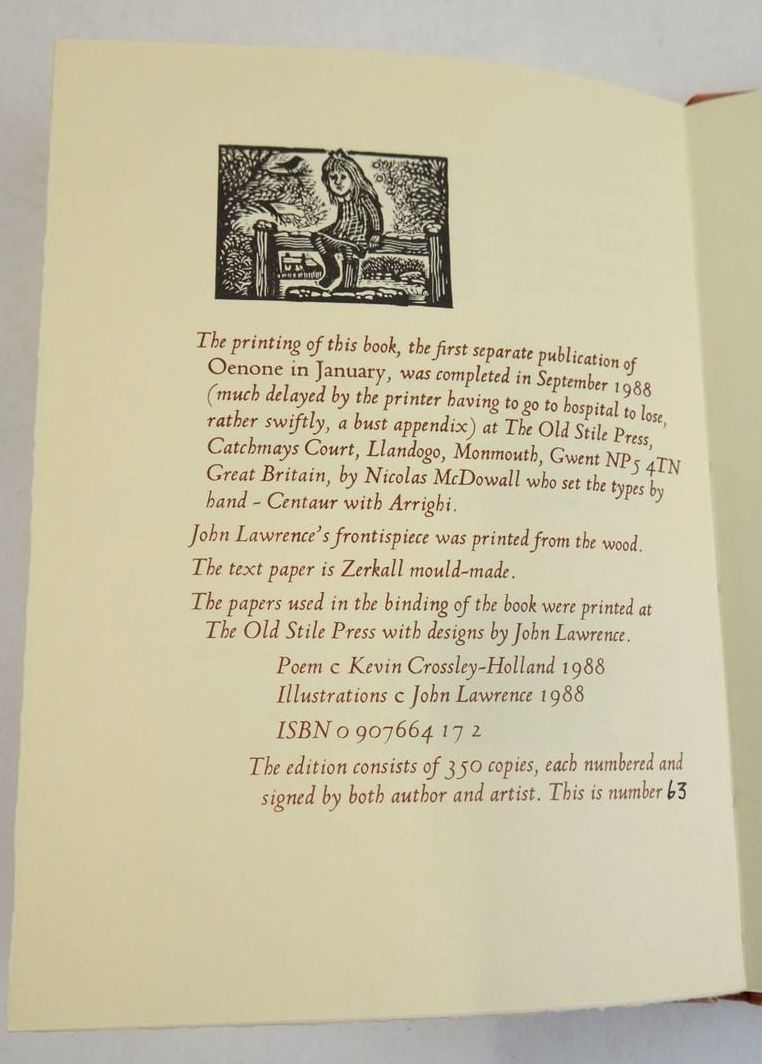 The printing of this book, the first separate publication of Oenone in January, was completed in September 1988 (much delayed by the printer having to go to hospital to lose, rather swiftly, a bust appendix) at The Old Stile Press, Catchmays Court, Llandogo, Monmouth, Gwent NP5 4TN Great Britain, by Nicolas McDowall who set the types by hand - Centaur with Arrighi.

John Lawrence's frontispiece was printed from the wood.

The text paper is Zerkall mould-made.

The papers used in the binding of the book were printed at The Old Stile Press with designs by John Lawrence.

Poem c Kevin Crossley-Holland 1988
Illustrations c John Lawrence 1988
ISBN 0 907664 17 2

The edition consists of 350 copies, each numbered and signed by both author and artist. This is number 63